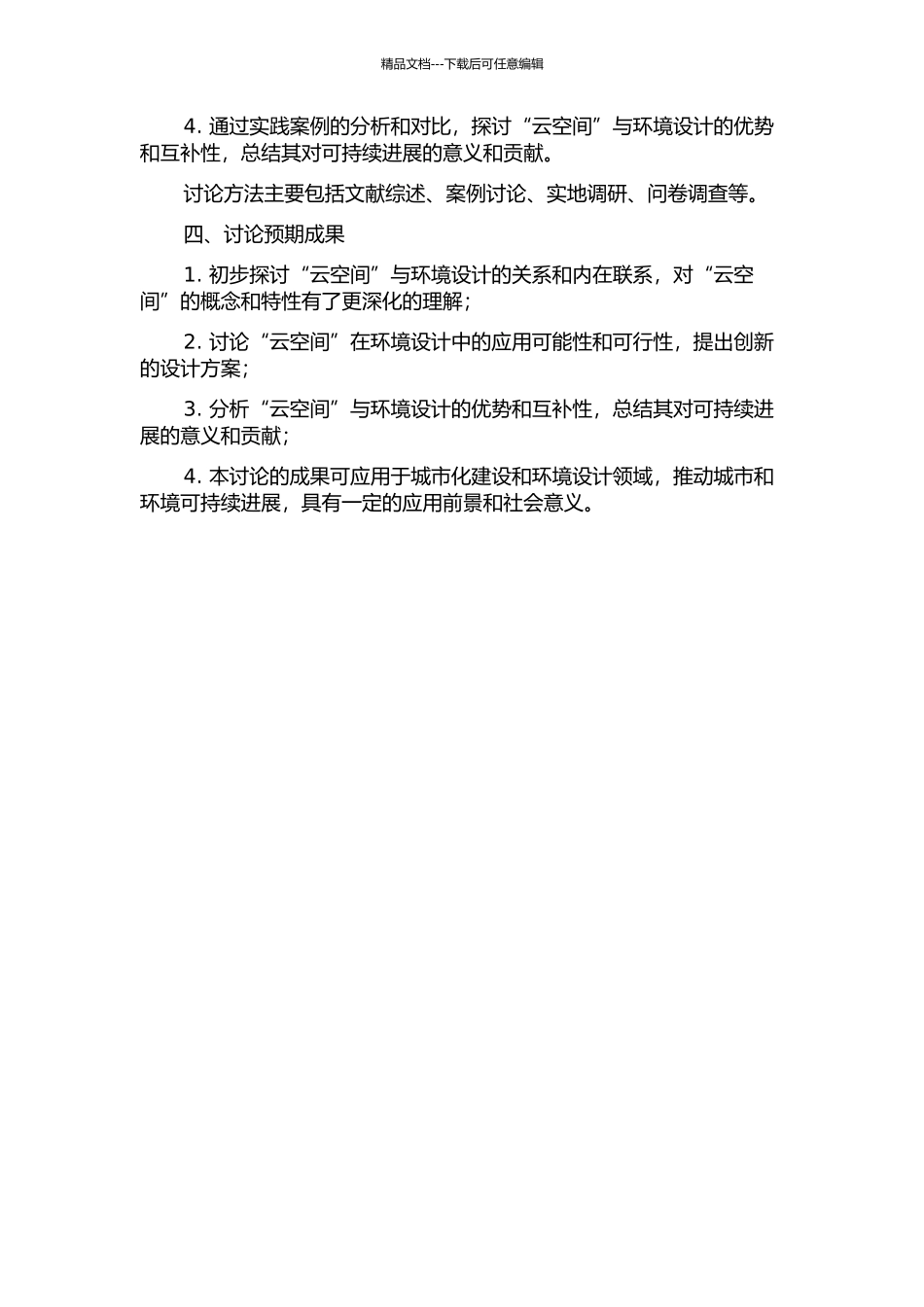 精品文档---下载后可任意编辑

4. 通过实践案例的分析和对比，探讨“云空间”与环境设计的优势和互补性，总结其对可持续进展的意义和贡献。

讨论方法主要包括文献综述、案例讨论、实地调研、问卷调查等。

四、讨论预期成果

1. 初步探讨“云空间”与环境设计的关系和内在联系，对“云空间”的概念和特性有了更深化的理解；

2. 讨论“云空间”在环境设计中的应用可能性和可行性，提出创新的设计方案；

3. 分析“云空间”与环境设计的优势和互补性，总结其对可持续进展的意义和贡献；

4. 本讨论的成果可应用于城市化建设和环境设计领域，推动城市和环境可持续进展，具有一定的应用前景和社会意义。